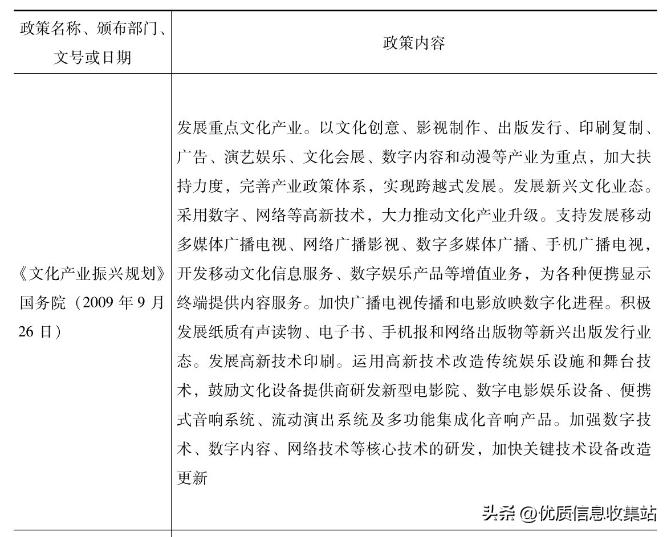 | 政策名称、颁布部门、文号或日期 | 政策内容 |
|---|---|
| 《文化产业振兴规划》国务院（2009 年 9 月 26 日） | 发展重点文化产业。以文化创意、影视制作、出版发行、印刷复制、广告、演艺娱乐、文化会展、数字内容和动漫等产业为重点，加大扶持力度，完善产业政策体系，实现跨越式发展。发展新兴文化业态。采用数字、网络等高新技术，大力推动文化产业升级。支持发展移动多媒体广播电视、网络广播影视、数字多媒体广播、手机广播电视，开发移动文化信息服务、数字娱乐产品等增值业务，为各种便携显示终端提供内容服务。加快广播电视传播和电影放映数字化进程。积极发展纸质有声读物、电子书、手机报和网络出版物等新兴出版发行业态。发展高新技术印刷。运用高新技术改造传统娱乐设施和舞台技术，鼓励文化设备提供商研发新型电影院、数字电影娱乐设备、便携式音响系统、流动演出系统及多功能集成化音响产品。加强数字技术、数字内容、网络技术等核心技术的研发，加快关键技术设备改造更新 |

头条 @优质信息收集站